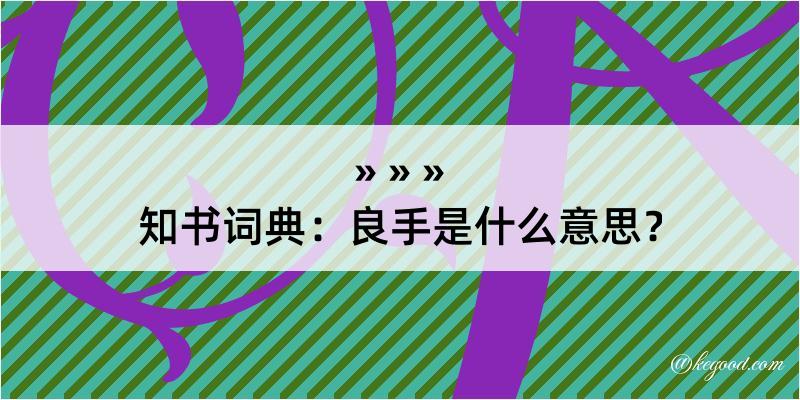 » » »
知书词典：良手是什么意思？

@kegood.com